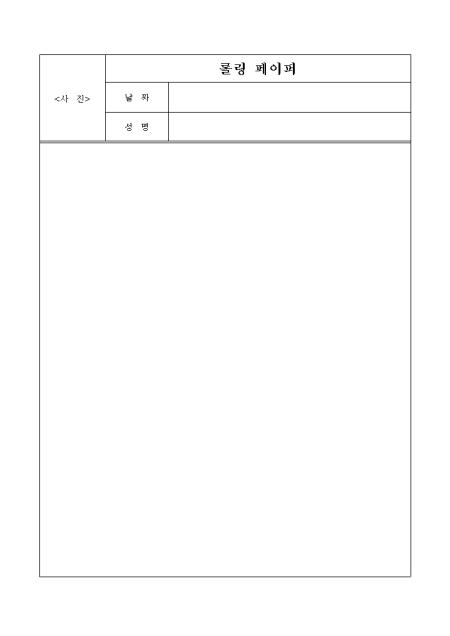 <사 진>

롤링 페이퍼

날 짜

성 명